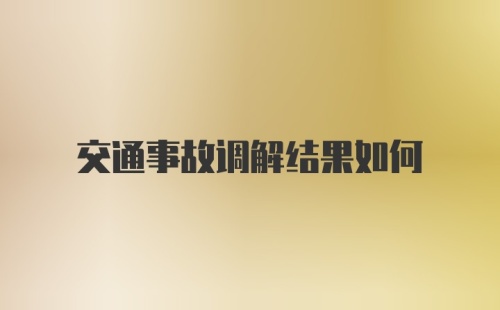 交通事故调解结果如何